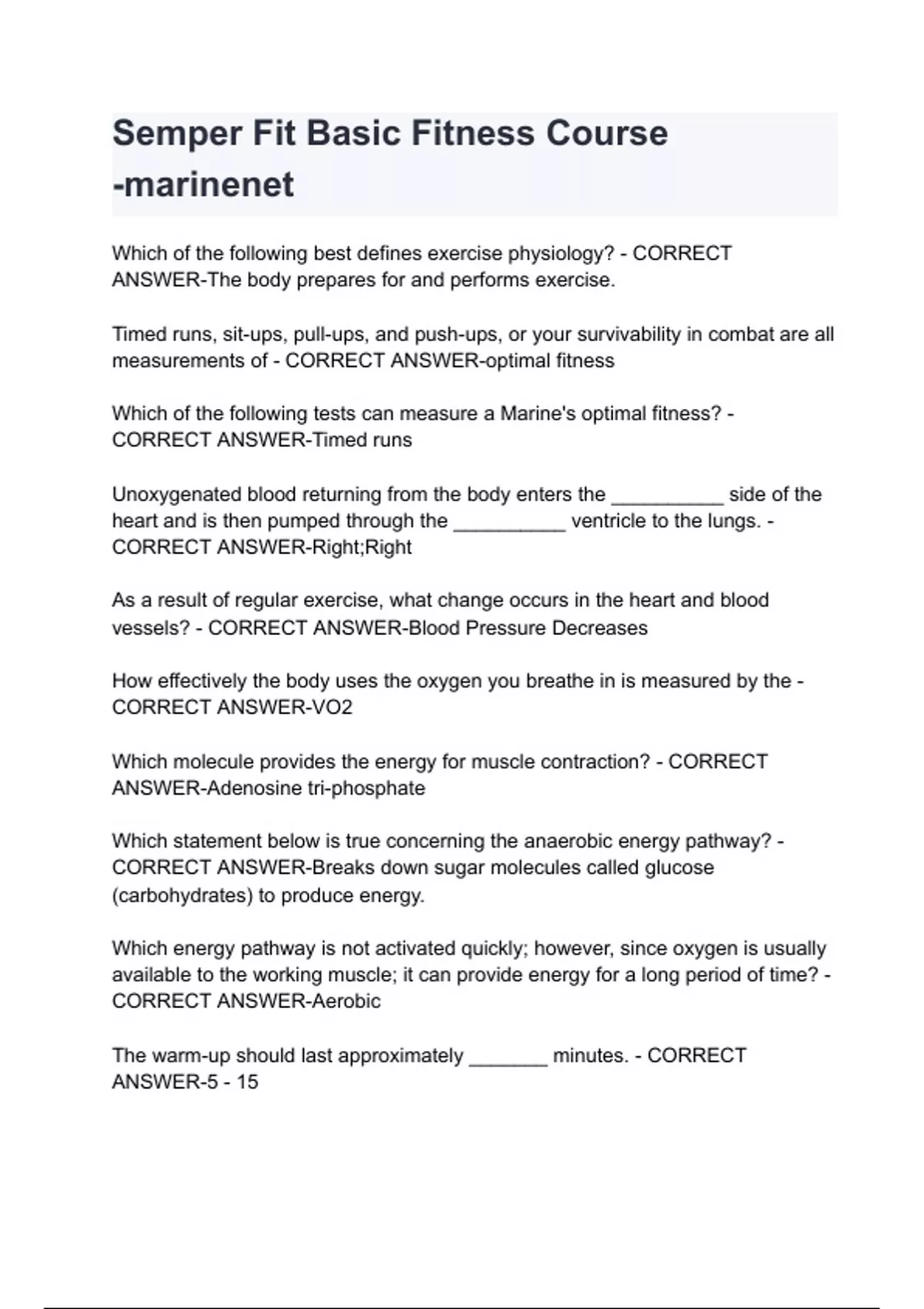 Semper Fit Basic Fitness Course -marinenet

Which of the following best defines exercise physiology? - CORRECT ANSWER-The body prepares for and performs exercise.

Timed runs, sit-ups, pull-ups, and push-ups, or your survivability in combat are all measurements of - CORRECT ANSWER-optimal fitness

Which of the following tests can measure a Marine's optimal fitness? - CORRECT ANSWER-Timed runs

Unoxygenated blood returning from the body enters the __________ side of the heart and is then pumped through the __________ ventricle to the lungs. - CORRECT ANSWER-Right;Right

As a result of regular exercise, what change occurs in the heart and blood vessels? - CORRECT ANSWER-Blood Pressure Decreases

How effectively the body uses the oxygen you breathe in is measured by the - CORRECT ANSWER-VO2

Which molecule provides the energy for muscle contraction? - CORRECT ANSWER-Adenosine tri-phosphate

Which statement below is true concerning the anaerobic energy pathway? - CORRECT ANSWER-Breaks down sugar molecules called glucose (carbohydrates) to produce energy.

Which energy pathway is not activated quickly; however, since oxygen is usually available to the working muscle; it can provide energy for a long period of time? - CORRECT ANSWER-Aerobic

The warm-up should last approximately _______ minutes. - CORRECT ANSWER-5 - 15